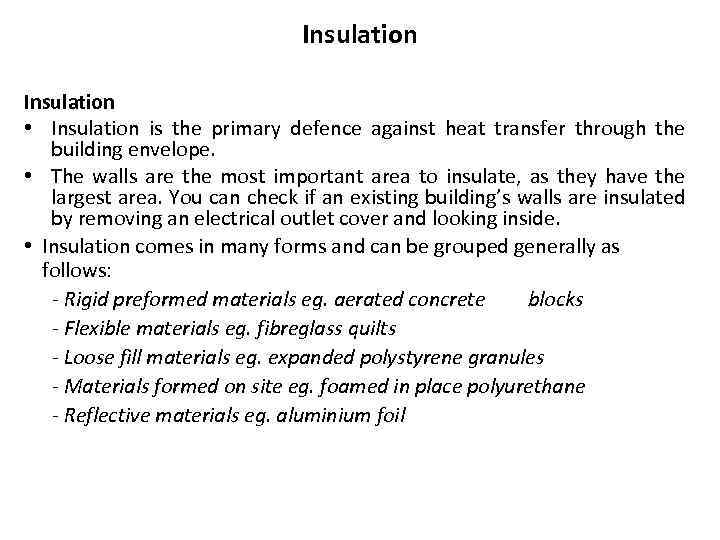 Insulation

Insulation

• Insulation is the primary defence against heat transfer through the building envelope.

• The walls are the most important area to insulate, as they have the largest area. You can check if an existing building's walls are insulated by removing an electrical outlet cover and looking inside.

• Insulation comes in many forms and can be grouped generally as follows:

- Rigid preformed materials eg. aerated concrete blocks
- Flexible materials eg. fibreglass quilts
- Loose fill materials eg. expanded polystyrene granules
- Materials formed on site eg. foamed in place polyurethane
- Reflective materials eg. aluminium foil